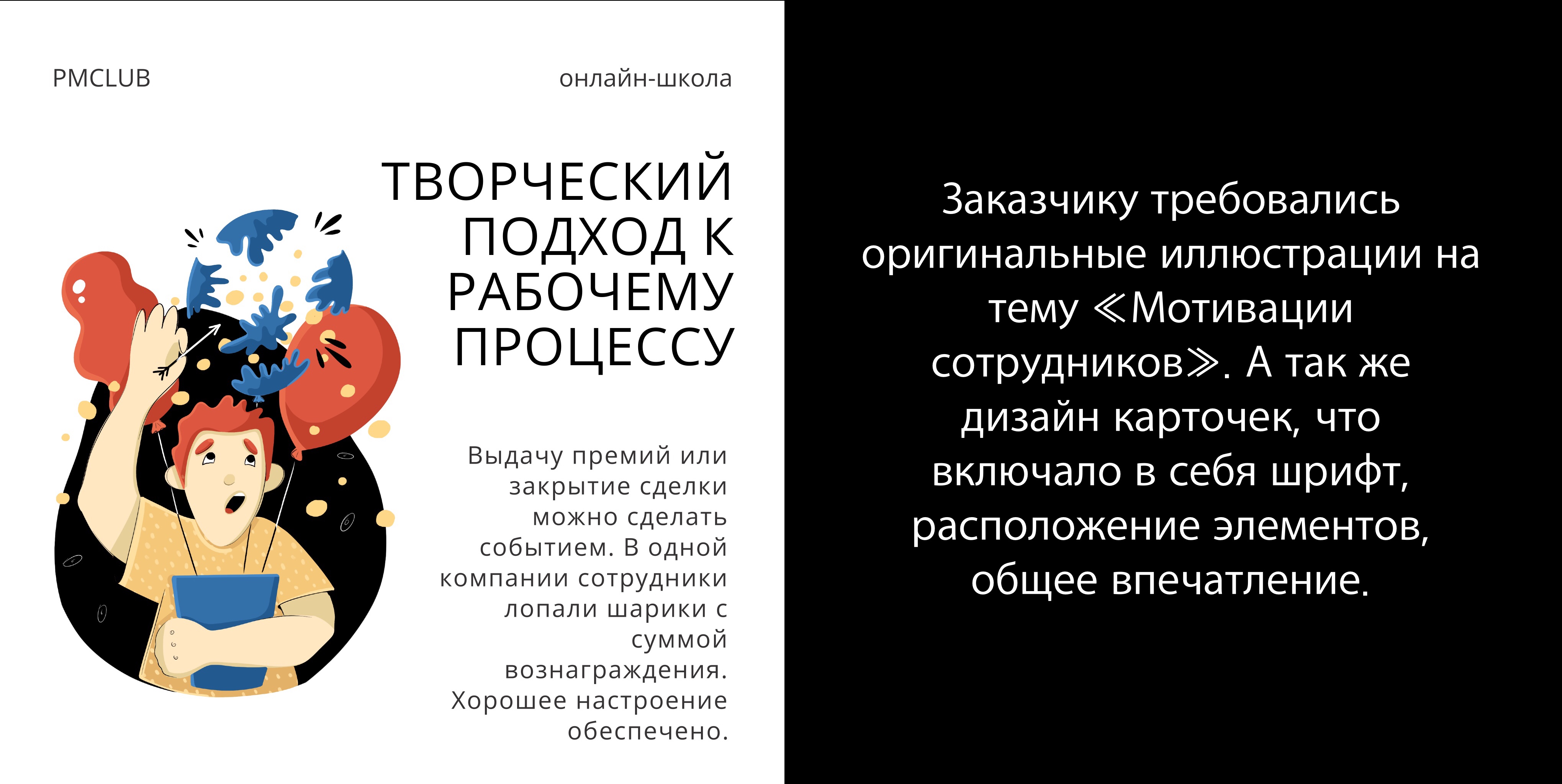 PMCLUB

онлайн-школа

ТВОРЧЕСКИЙ ПОДХОД К РАБОЧЕМУ ПРОЦЕССУ

Выдачу премий или закрытие сделки можно сделать событием. В одной компании сотрудники лопали шарики с суммой вознаграждения. Хорошее настроение обеспечено.

Заказчику требовались оригинальные иллюстрации на тему ≪Мотивации сотрудников≫. А так же дизайн карточек, что включало в себя шрифт, расположение элементов, общее впечатление.